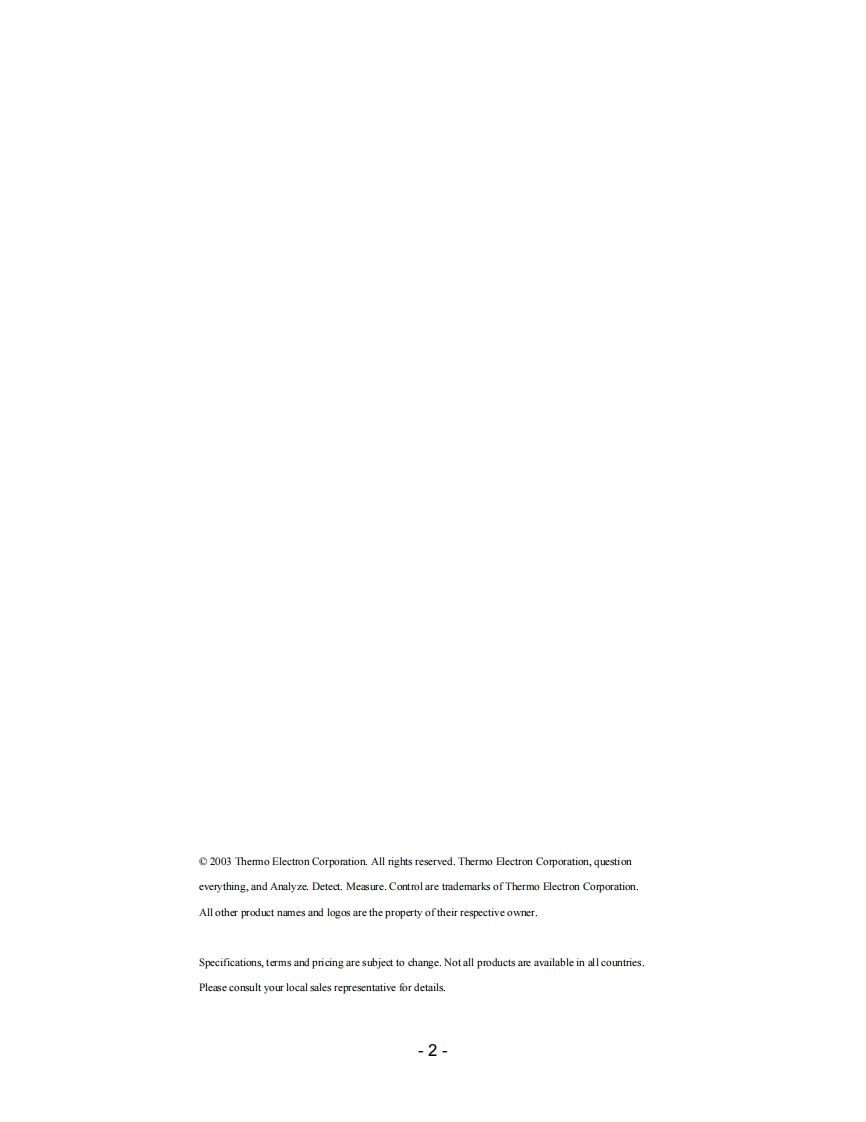 © 2003 Thermo Electron Corporation. All rights reserved. Thermo Electron Corporation, question everything, and Analyze. Detect. Measure. Control are trademarks of Thermo Electron Corporation. All other product names and logos are the property of their respective owner.

Specifications, terms and pricing are subject to change. Not all products are available in all countries. Please consult your local sales representative for details.

- 2 -